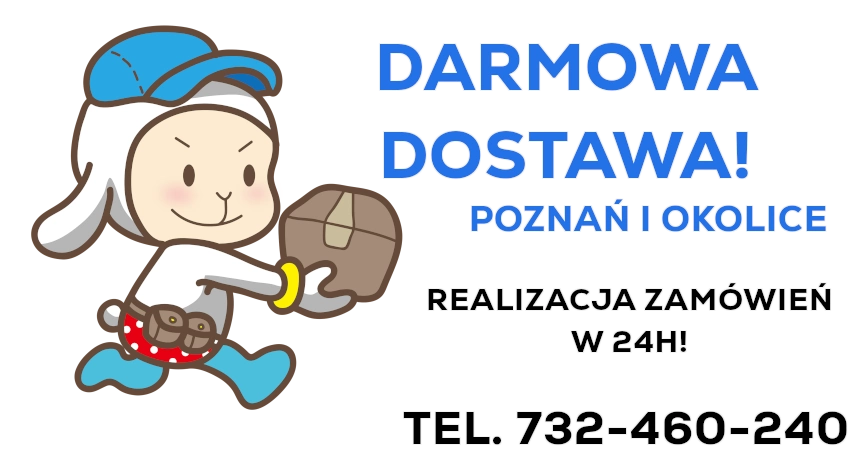 DARMOWA DOSTAWA!

POZNAŃ I OKOLICE

REALIZACJA ZAMÓWIEŃ W 24H!

TEL. 732-460-240